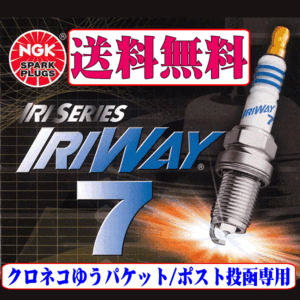 NGK SPARK PLUGS

送料無料

IRI SERIES
IRIWAY
7

IRIWAY 7

クロネコゆうパケット/ポスト投函専用